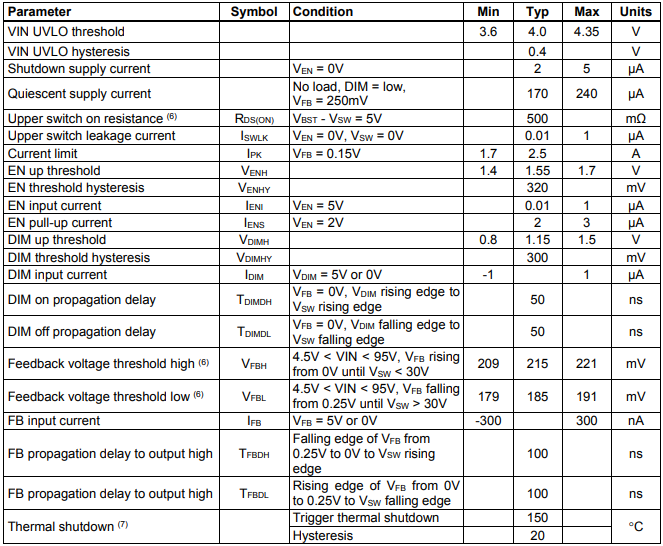 | Parameter | Symbol | Condition | Min | Typ | Max | Units |
|---|---|---|---|---|---|---|
| VIN UVLO threshold | | | 3.6 | 4.0 | 4.35 | V |
| VIN UVLO hysteresis | | | | 0.4 | | V |
| Shutdown supply current | | $V_{EN}$ = 0V | | 2 | 5 | μA |
| Quiescent supply current | | No load, DIM = low, $V_{FB}$ = 250mV | | 170 | 240 | μA |
| Upper switch on resistance $^{(6)}$ | $R_{DS(ON)}$ | $V_{BST}$ - $V_{SW}$ = 5V | | 500 | | mΩ |
| Upper switch leakage current | $I_{SWLK}$ | $V_{EN}$ = 0V, $V_{SW}$ = 0V | | 0.01 | 1 | μA |
| Current limit | $I_{PK}$ | $V_{FB}$ = 0.15V | 1.7 | 2.5 | | A |
| EN up threshold | $V_{ENH}$ | | 1.4 | 1.55 | 1.7 | V |
| EN threshold hysteresis | $V_{ENHY}$ | | | 320 | | mV |
| EN input current | $I_{ENI}$ | $V_{EN}$ = 5V | | 0.01 | 1 | μA |
| EN pull-up current | $I_{ENS}$ | $V_{EN}$ = 2V | | 2 | 3 | μA |
| DIM up threshold | $V_{DIMH}$ | | 0.8 | 1.15 | 1.5 | V |
| DIM threshold hysteresis | $V_{DIMHY}$ | | | 300 | | mV |
| DIM input current | $I_{DIM}$ | $V_{DIM}$ = 5V or 0V | -1 | | 1 | μA |
| DIM on propagation delay | $T_{DIMDH}$ | $V_{FB}$ = 0V, $V_{DIM}$ rising edge to $V_{SW}$ rising edge | | 50 | | ns |
| DIM off propagation delay | $T_{DIMDL}$ | $V_{FB}$ = 0V, $V_{DIM}$ falling edge to $V_{SW}$ falling edge | | 50 | | ns |
| Feedback voltage threshold high $^{(6)}$ | $V_{FBH}$ | 4.5V < VIN < 95V, $V_{FB}$ rising from 0V until $V_{SW}$ < 30V | 209 | 215 | 221 | mV |
| Feedback voltage threshold low $^{(6)}$ | $V_{FBL}$ | 4.5V < VIN < 95V, $V_{FB}$ falling from 0.25V until $V_{SW}$ > 30V | 179 | 185 | 191 | mV |
| FB input current | $I_{FB}$ | $V_{FB}$ = 5V or 0V | -300 | | 300 | nA |
| FB propagation delay to output high | $T_{FBDH}$ | Falling edge of $V_{FB}$ from 0.25V to 0V to $V_{SW}$ rising edge | | 100 | | ns |
| FB propagation delay to output high | $T_{FBDL}$ | Rising edge of $V_{FB}$ from 0V to 0.25V to $V_{SW}$ falling edge | | 100 | | ns |
| Thermal shutdown $^{(7)}$ | | Trigger thermal shutdown | | 150 | | °C |
| | | Hysteresis | | 20 | | |